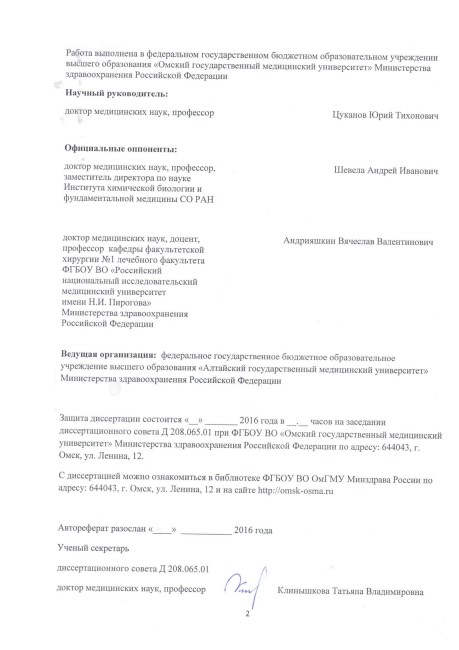 Работа выполнена в федеральном государственном бюджетном образовательном учреждении высшего образования «Омский государственный медицинский университет» Министерства здравоохранения Российской Федерации

**Научный руководитель:**

доктор медицинских наук, профессор

Цуканов Юрий Тихонович

**Официальные оппоненты:**

доктор медицинских наук, профессор, заместитель директора по науке Института химической биологии и фундаментальной медицины СО РАН

Шевела Андрей Иванович

доктор медицинских наук, доцент, профессор кафедры факультетской хирургии №1 лечебного факультета ФГБОУ ВО «Российский национальный исследовательский медицинский университет имени Н.И. Пирогова» Министерства здравоохранения Российской Федерации

Андрияшкин Вячеслав Валентинович

**Ведущая организация:** федеральное государственное бюджетное образовательное учреждение высшего образования «Алтайский государственный медицинский университет» Министерства здравоохранения Российской Федерации

Защита диссертации состоится «__» _______ 2016 года в __.__ часов на заседании диссертационного совета Д 208.065.01 при ФГБОУ ВО «Омский государственный медицинский университет» Министерства здравоохранения Российской Федерации по адресу: 644043, г. Омск, ул. Ленина, 12.

С диссертацией можно ознакомиться в библиотеке ФГБОУ ВО ОмГМУ Минздрава России по адресу: 644043, г. Омск, ул. Ленина, 12 и на сайте http://omsk-osma.ru

Автореферат разослан «____» __________ 2016 года

Ученый секретарь

диссертационного совета Д 208.065.01

доктор медицинских наук, профессор

Клинышкова Татьяна Владимировна

2